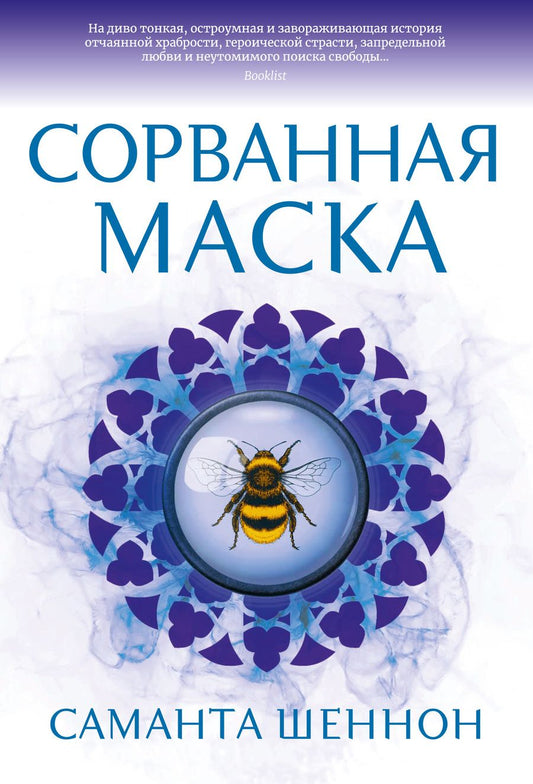 На диво тонкая, остроумная и завораживающая история отчаянной храбрости, героической страсти, запредельной любви и неутомимого поиска свободы...
Booklist

СОРВАННАЯ МАСКА

САМАНТА ШЕННОН